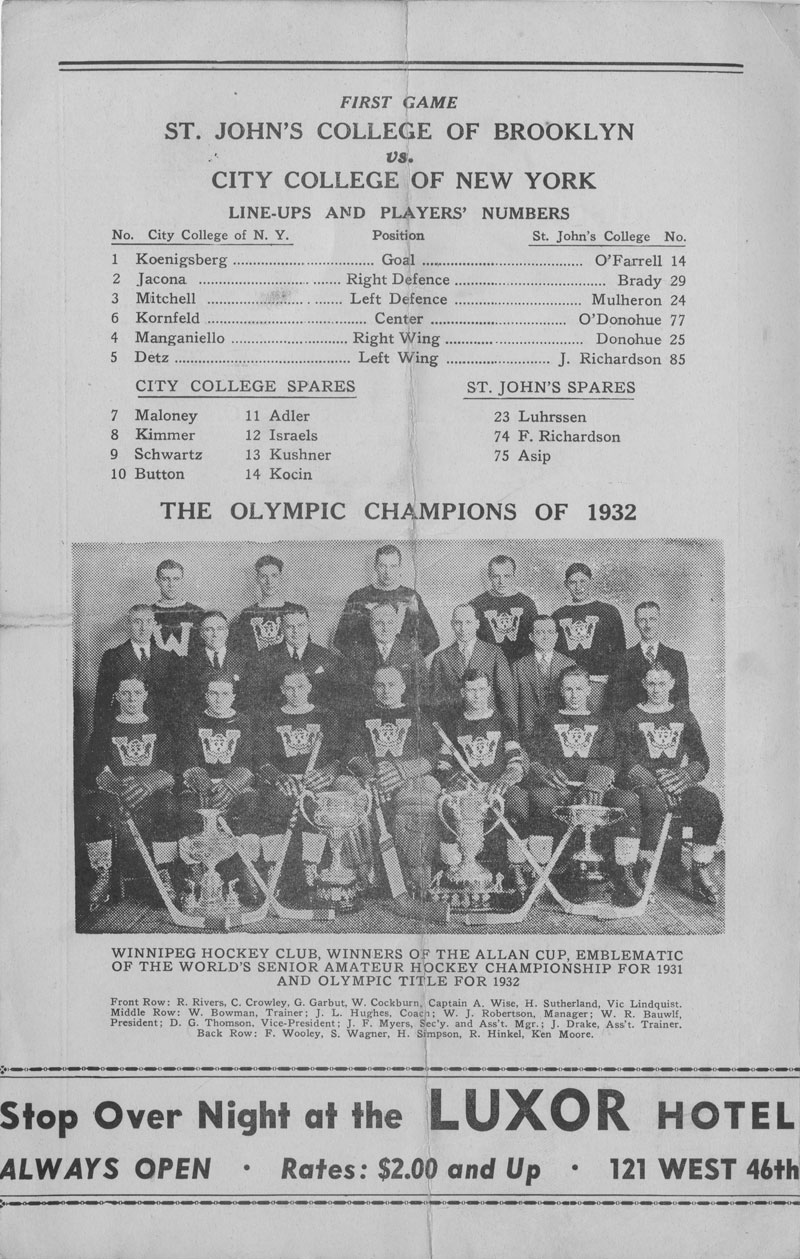 FIRST GAME
ST. JOHN'S COLLEGE OF BROOKLYN
vs.
CITY COLLEGE OF NEW YORK
LINE-UPS AND PLAYERS' NUMBERS

| No. | City College of N. Y. | Position | St. John's College | No. |
|---|---|---|---|---|
| 1 | Koenigsberg | Goal | O'Farrell | 14 |
| 2 | Jacona | Right Defence | Brady | 29 |
| 3 | Mitchell | Left Defence | Mulheron | 24 |
| 6 | Kornfeld | Center | O'Donohue | 77 |
| 4 | Manganiello | Right Wing | Donohue | 25 |
| 5 | Detz | Left Wing | J. Richardson | 85 |

CITY COLLEGE SPARES

7 Maloney
8 Kimmer
9 Schwartz
10 Button
11 Adler
12 Israels
13 Kushner
14 Kocin

ST. JOHN'S SPARES

23 Luhrssen
74 F. Richardson
75 Asip

THE OLYMPIC CHAMPIONS OF 1932

WINNIPEG HOCKEY CLUB, WINNERS OF THE ALLAN CUP, EMBLEMATIC OF THE WORLD'S SENIOR AMATEUR HOCKEY CHAMPIONSHIP FOR 1931 AND OLYMPIC TITLE FOR 1932

Front Row: R. Rivers, C. Crowley, G. Garbut, W. Cockburn, Captain A. Wise, H. Sutherland, Vic Lindquist.
Middle Row: W. Bowman, Trainer; J. L. Hughes, Coach; W. J. Robertson, Manager; W. R. Bauwlf, President; D. G. Thomson, Vice-President; J. F. Myers, Sec'y. and Ass't. Mgr.; J. Drake, Ass't. Trainer.
Back Row: F. Wooley, S. Wagner, H. Simpson, R. Hinkel, Ken Moore.

Stop Over Night at the LUXOR HOTEL
ALWAYS OPEN · Rates: $2.00 and Up · 121 WEST 46th